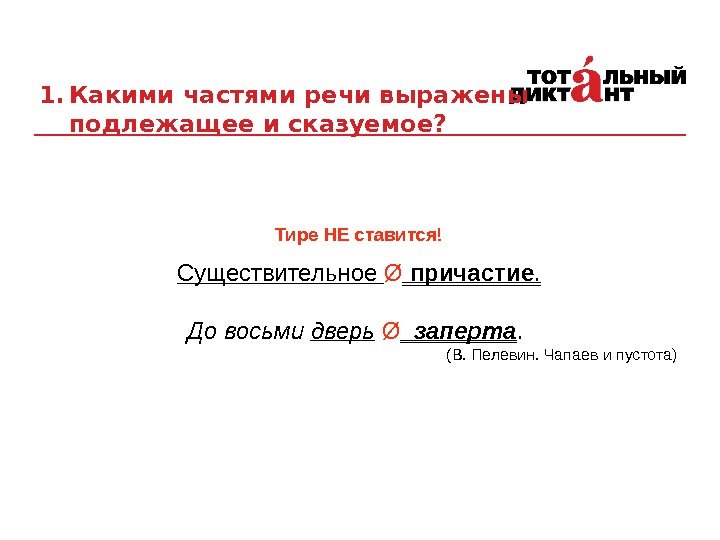 ТОТАЛЬНЫЙ
ДИКТАНТ

1. Какими частями речи выражены подлежащее и сказуемое?

Тире НЕ ставится!

Существительное Ø причастие.

До восьми дверь Ø заперта.

(В. Пелевин. Чапаев и пустота)